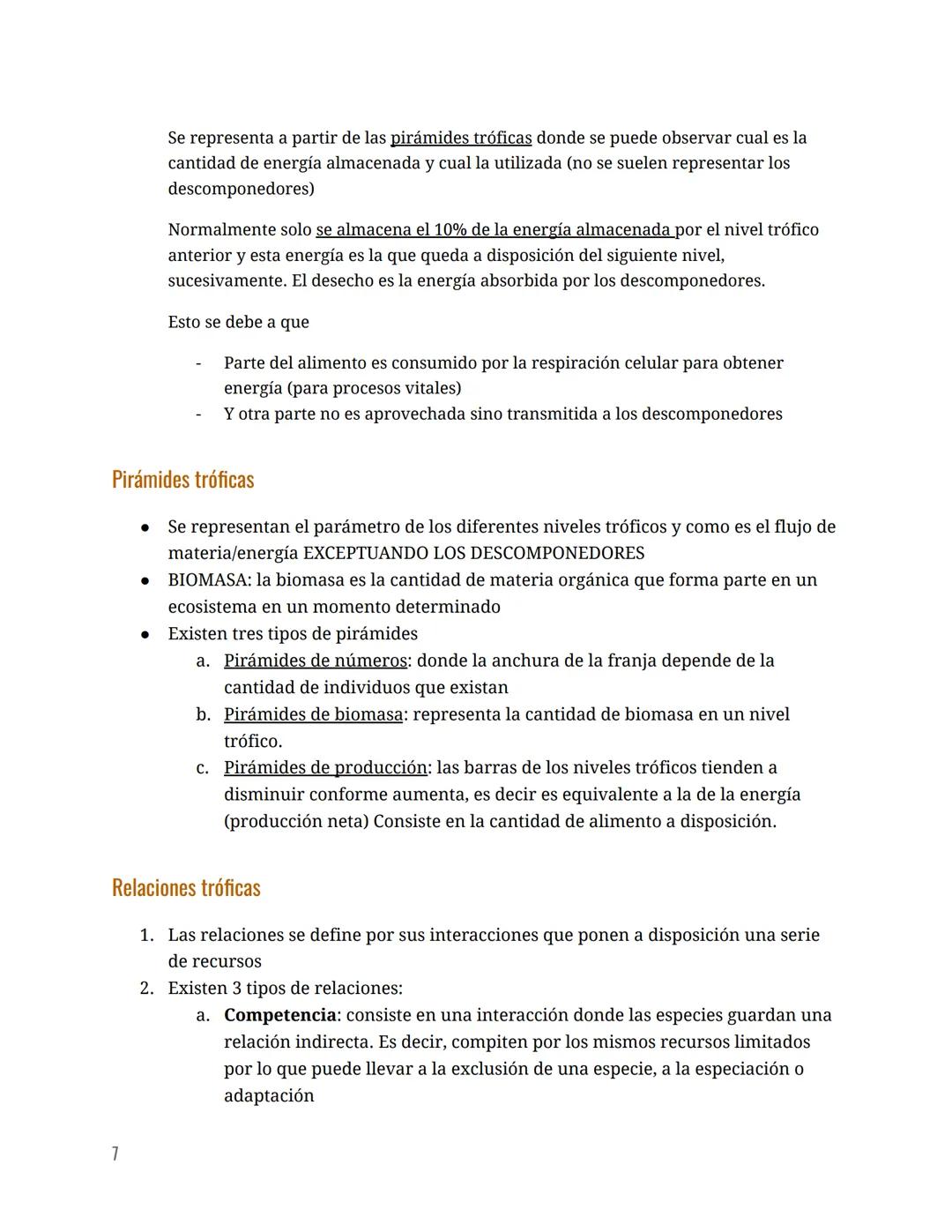 Se representa a partir de las pirámides tróficas donde se puede observar cual es la cantidad de energía almacenada y cual la utilizada (no se suelen representar los descomponedores)

Normalmente solo se almacena el 10% de la energía almacenada por el nivel trófico anterior y esta energía es la que queda a disposición del siguiente nivel, sucesivamente. El desecho es la energía absorbida por los descomponedores.

Esto se debe a que

- Parte del alimento es consumido por la respiración celular para obtener energía (para procesos vitales)
- Y otra parte no es aprovechada sino transmitida a los descomponedores

Pirámides tróficas

● Se representan el parámetro de los diferentes niveles tróficos y como es el flujo de materia/energía EXCEPTUANDO LOS DESCOMPONEDORES
● BIOMASA: la biomasa es la cantidad de materia orgánica que forma parte en un ecosistema en un momento determinado
● Existen tres tipos de pirámides
a. Pirámides de números: donde la anchura de la franja depende de la cantidad de individuos que existan
b. Pirámides de biomasa: representa la cantidad de biomasa en un nivel trófico.
c. Pirámides de producción: las barras de los niveles tróficos tienden a disminuir conforme aumenta, es decir es equivalente a la de la energía (producción neta) Consiste en la cantidad de alimento a disposición.

Relaciones tróficas

1. Las relaciones se define por sus interacciones que ponen a disposición una serie de recursos
2. Existen 3 tipos de relaciones:
a. Competencia: consiste en una interacción donde las especies guardan una relación indirecta. Es decir, compiten por los mismos recursos limitados por lo que puede llevar a la exclusión de una especie, a la especiación o adaptación

7